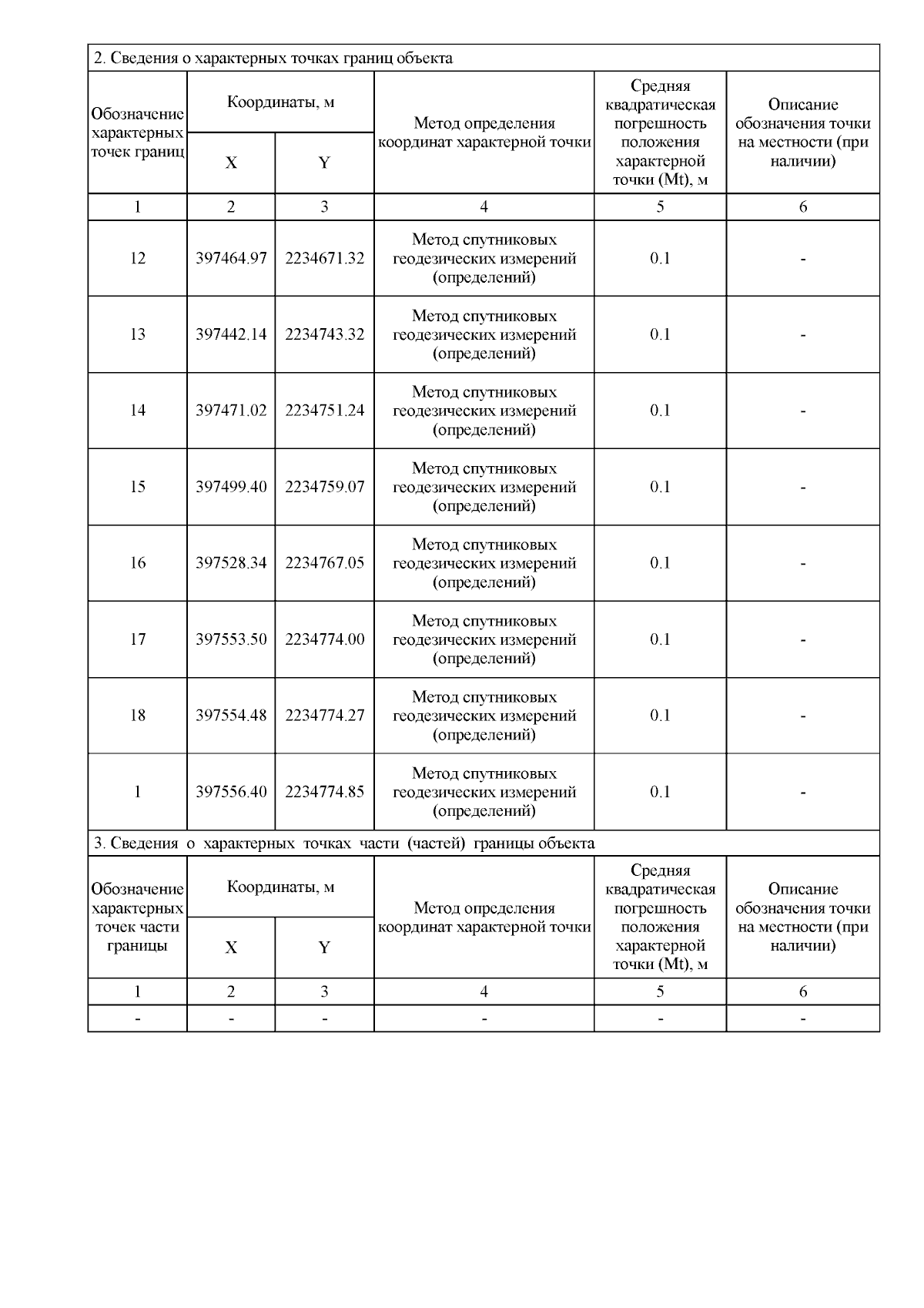 2. Сведения о характерных точках границ объекта

| Обозначение характерных точек границ | Координаты, м X | Координаты, м Y | Метод определения координат характерной точки | Средняя квадратическая погрешность положения характерной точки (Mt), м | Описание обозначения точки на местности (при наличии) |
|---|---|---|---|---|---|
| 1 | 2 | 3 | 4 | 5 | 6 |
| 12 | 397464.97 | 2234671.32 | Метод спутниковых геодезических измерений (определений) | 0.1 | - |
| 13 | 397442.14 | 2234743.32 | Метод спутниковых геодезических измерений (определений) | 0.1 | - |
| 14 | 397471.02 | 2234751.24 | Метод спутниковых геодезических измерений (определений) | 0.1 | - |
| 15 | 397499.40 | 2234759.07 | Метод спутниковых геодезических измерений (определений) | 0.1 | - |
| 16 | 397528.34 | 2234767.05 | Метод спутниковых геодезических измерений (определений) | 0.1 | - |
| 17 | 397553.50 | 2234774.00 | Метод спутниковых геодезических измерений (определений) | 0.1 | - |
| 18 | 397554.48 | 2234774.27 | Метод спутниковых геодезических измерений (определений) | 0.1 | - |
| 1 | 397556.40 | 2234774.85 | Метод спутниковых геодезических измерений (определений) | 0.1 | - |

3. Сведения о характерных точках части (частей) границы объекта

| Обозначение характерных точек части границы | Координаты, м X | Координаты, м Y | Метод определения координат характерной точки | Средняя квадратическая погрешность положения характерной точки (Mt), м | Описание обозначения точки на местности (при наличии) |
|---|---|---|---|---|---|
| 1 | 2 | 3 | 4 | 5 | 6 |
| - | - | - | - | - | - |